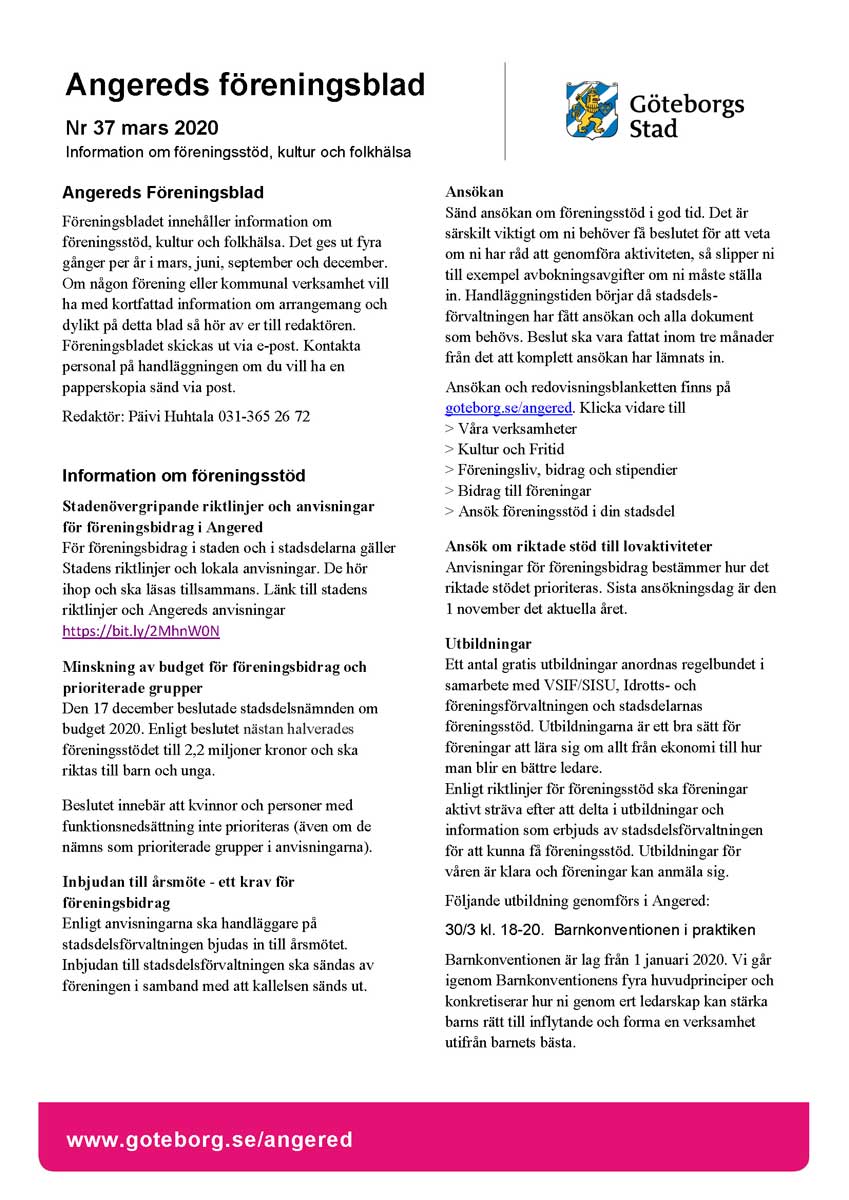 Angereds föreningsblad

Nr 37 mars 2020

Information om föreningsstöd, kultur och folkhälsa

Göteborgs Stad

Angereds Föreningsblad

Föreningsbladet innehåller information om föreningsstöd, kultur och folkhälsa. Det ges ut fyra gånger per år i mars, juni, september och december. Om någon förening eller kommunal verksamhet vill ha med kortfattad information om arrangemang och dylikt på detta blad så hör av er till redaktören. Föreningsbladet skickas ut via e-post. Kontakta personal på handläggningen om du vill ha en papperskopia sänd via post.

Redaktör: Päivi Huhtala 031-365 26 72

Information om föreningsstöd

Stadenövergripande riktlinjer och anvisningar för föreningsbidrag i Angered
För föreningsbidrag i staden och i stadsdelarna gäller Stadens riktlinjer och lokala anvisningar. De hör ihop och ska läsas tillsammans. Länk till stadens riktlinjer och Angereds anvisningar https://bit.ly/2MhnW0N

Minskning av budget för föreningsbidrag och prioriterade grupper
Den 17 december beslutade stadsdelsnämnden om budget 2020. Enligt beslutet nästan halverades föreningsstödet till 2,2 miljoner kronor och ska riktas till barn och unga.

Beslutet innebär att kvinnor och personer med funktionsnedsättning inte prioriteras (även om de nämns som prioriterade grupper i anvisningarna).

Inbjudan till årsmöte - ett krav för föreningsbidrag
Enligt anvisningarna ska handläggare på stadsdelsförvaltningen bjudas in till årsmötet. Inbjudan till stadsdelsförvaltningen ska sändas av föreningen i samband med att kallelsen sänds ut.

Ansökan
Sänd ansökan om föreningsstöd i god tid. Det är särskilt viktigt om ni behöver få beslutet för att veta om ni har råd att genomföra aktiviteten, så slipper ni till exempel avbokningsavgifter om ni måste ställa in. Handläggningstiden börjar då stadsdelsförvaltningen har fått ansökan och alla dokument som behövs. Beslut ska vara fattat inom tre månader från det att komplett ansökan har lämnats in.

Ansökan och redovisningsblanketten finns på goteborg.se/angered. Klicka vidare till
> Våra verksamheter
> Kultur och Fritid
> Föreningsliv, bidrag och stipendier
> Bidrag till föreningar
> Ansök föreningsstöd i din stadsdel

Ansök om riktade stöd till lovaktiviteter
Anvisningar för föreningsbidrag bestämmer hur det riktade stödet prioriteras. Sista ansökningsdag är den 1 november det aktuella året.

Utbildningar
Ett antal gratis utbildningar anordnas regelbundet i samarbete med VSIF/SISU, Idrotts- och föreningsförvaltningen och stadsdelarnas föreningsstöd. Utbildningarna är ett bra sätt för föreningar att lära sig om allt från ekonomi till hur man blir en bättre ledare.
Enligt riktlinjer för föreningsstöd ska föreningar aktivt sträva efter att delta i utbildningar och information som erbjuds av stadsdelsförvaltningen för att kunna få föreningsstöd. Utbildningar för våren är klara och föreningar kan anmäla sig.

Följande utbildning genomförs i Angered:

30/3 kl. 18-20. Barnkonventionen i praktiken

Barnkonventionen är lag från 1 januari 2020. Vi går igenom Barnkonventionens fyra huvudprinciper och konkretiserar hur ni genom ert ledarskap kan stärka barns rätt till inflytande och forma en verksamhet utifrån barnets bästa.

www.goteborg.se/angered